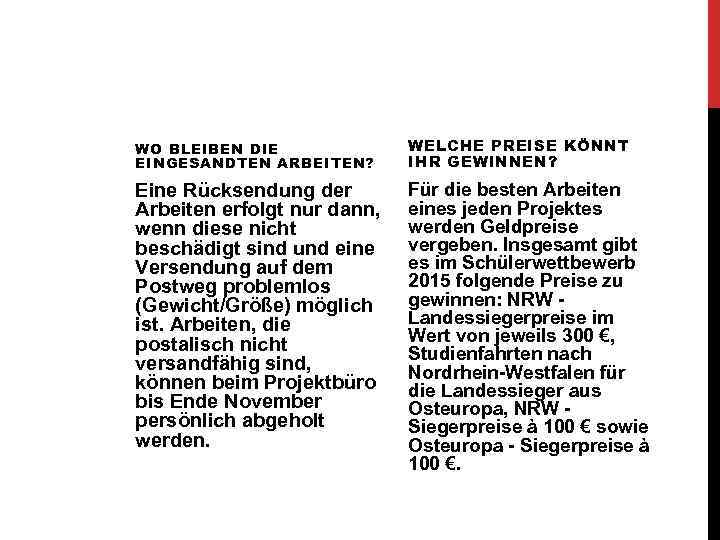 WO BLEIBEN DIE EINGESANDTEN ARBEITEN?

Eine Rücksendung der Arbeiten erfolgt nur dann, wenn diese nicht beschädigt sind und eine Versendung auf dem Postweg problemlos (Gewicht/Größe) möglich ist. Arbeiten, die postalisch nicht versandfähig sind, können beim Projektbüro bis Ende November persönlich abgeholt werden.

WELCHE PREISE KÖNNT IHR GEWINNEN?

Für die besten Arbeiten eines jeden Projektes werden Geldpreise vergeben. Insgesamt gibt es im Schülerwettbewerb 2015 folgende Preise zu gewinnen: NRW - Landessiegerpreise im Wert von jeweils 300 €, Studienfahrten nach Nordrhein-Westfalen für die Landessieger aus Osteuropa, NRW - Siegerpreise à 100 € sowie Osteuropa - Siegerpreise à 100 €.